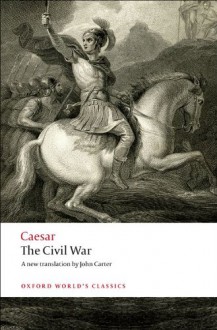 Caesar
The Civil War

A new translation by John Carter

OXFORD WORLD'S CLASSICS